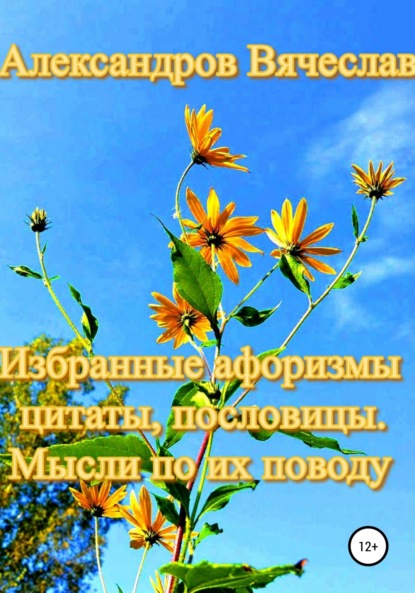 Александров Вячеслав

Избранные афоризмы цитаты, пословицы. Мысли по их поводу

12+